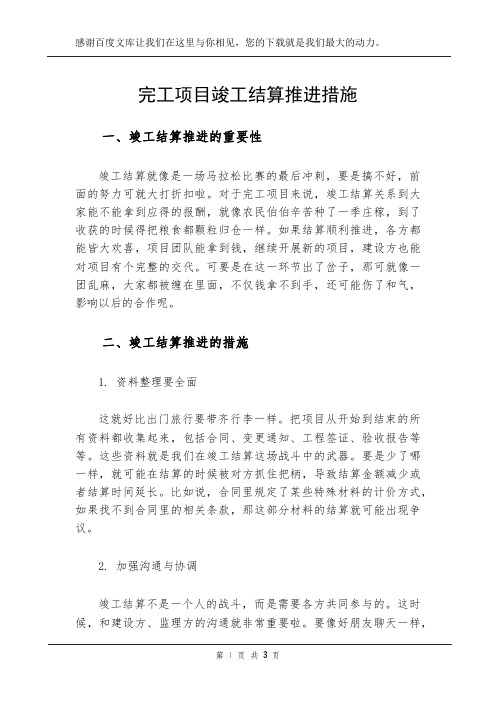 感谢百度文库让我们在这里与你相见，您的下载就是我们最大的动力。

完工项目竣工结算推进措施

一、竣工结算推进的重要性

竣工结算就像是一场马拉松比赛的最后冲刺，要是搞不好，前面的努力可就大打折扣啦。对于完工项目来说，竣工结算关系到大家能不能拿到应得的报酬，就像农民伯伯辛苦种了一季庄稼，到了收获的时候得把粮食都颗粒归仓一样。如果结算顺利推进，各方都能皆大欢喜，项目团队能拿到钱，继续开展新的项目，建设方也能对项目有个完整的交代。可要是在这一环节出了岔子，那可就像一团乱麻，大家都被缠在里面，不仅钱拿不到手，还可能伤了和气，影响以后的合作呢。

二、竣工结算推进的措施

1. 资料整理要全面

这就好比出门旅行要带齐行李一样。把项目从开始到结束的所有资料都收集起来，包括合同、变更通知、工程签证、验收报告等等。这些资料就是我们在竣工结算这场战斗中的武器。要是少了哪一样，就可能在结算的时候被对方抓住把柄，导致结算金额减少或者结算时间延长。比如说，合同里规定了某些特殊材料的计价方式，如果找不到合同里的相关条款，那这部分材料的结算就可能出现争议。

2. 加强沟通与协调

竣工结算不是一个人的战斗，而是需要各方共同参与的。这时候，和建设方、监理方的沟通就非常重要啦。要像好朋友聊天一样，

第 1 页 共 3 页